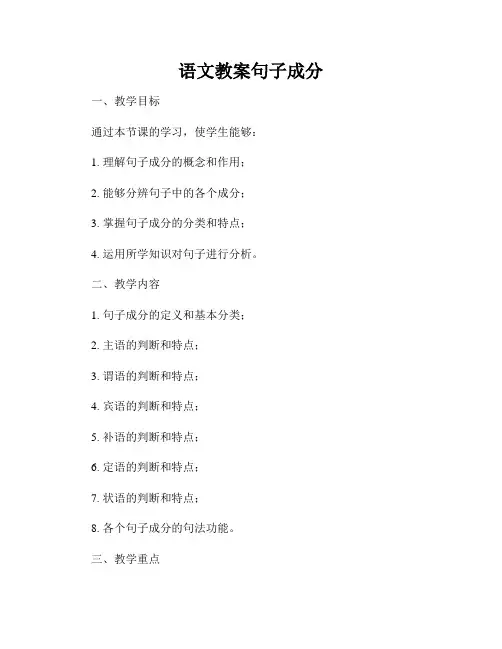 语文教案句子成分

一、教学目标

通过本节课的学习，使学生能够：

1. 理解句子成分的概念和作用；

2. 能够分辨句子中的各个成分；

3. 掌握句子成分的分类和特点；

4. 运用所学知识对句子进行分析。

二、教学内容

1. 句子成分的定义和基本分类；

2. 主语的判断和特点；

3. 谓语的判断和特点；

4. 宾语的判断和特点；

5. 补语的判断和特点；

6. 定语的判断和特点；

7. 状语的判断和特点；

8. 各个句子成分的句法功能。

三、教学重点